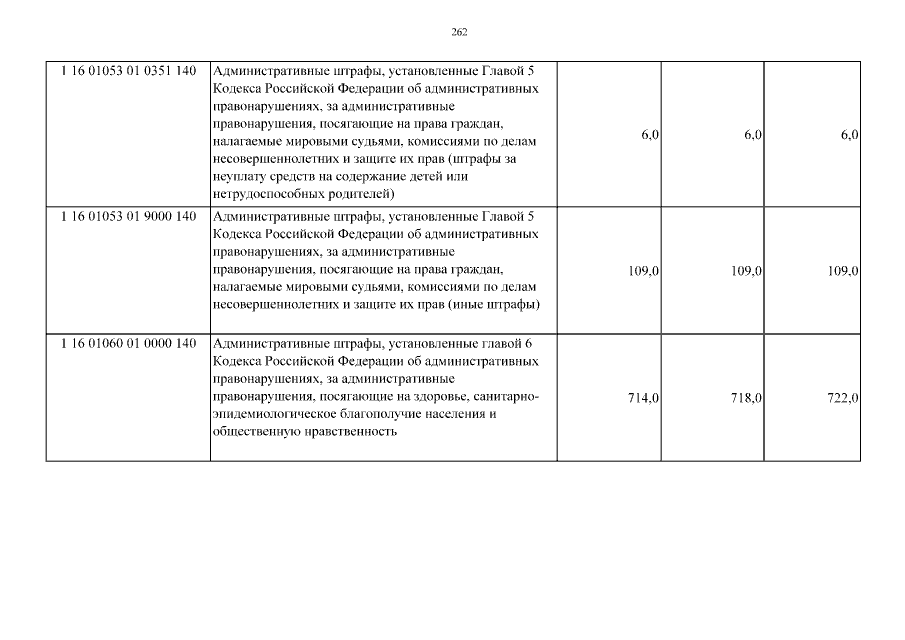 262

| | | | | |
|---|---|---|---|---|
| 1 16 01053 01 0351 140 | Административные штрафы, установленные Главой 5 Кодекса Российской Федерации об административных правонарушениях, за административные правонарушения, посягающие на права граждан, налагаемые мировыми судьями, комиссиями по делам несовершеннолетних и защите их прав (штрафы за неуплату средств на содержание детей или нетрудоспособных родителей) | 6,0 | 6,0 | 6,0 |
| 1 16 01053 01 9000 140 | Административные штрафы, установленные Главой 5 Кодекса Российской Федерации об административных правонарушениях, за административные правонарушения, посягающие на права граждан, налагаемые мировыми судьями, комиссиями по делам несовершеннолетних и защите их прав (иные штрафы) | 109,0 | 109,0 | 109,0 |
| 1 16 01060 01 0000 140 | Административные штрафы, установленные главой 6 Кодекса Российской Федерации об административных правонарушениях, за административные правонарушения, посягающие на здоровье, санитарно-эпидемиологическое благополучие населения и общественную нравственность | 714,0 | 718,0 | 722,0 |